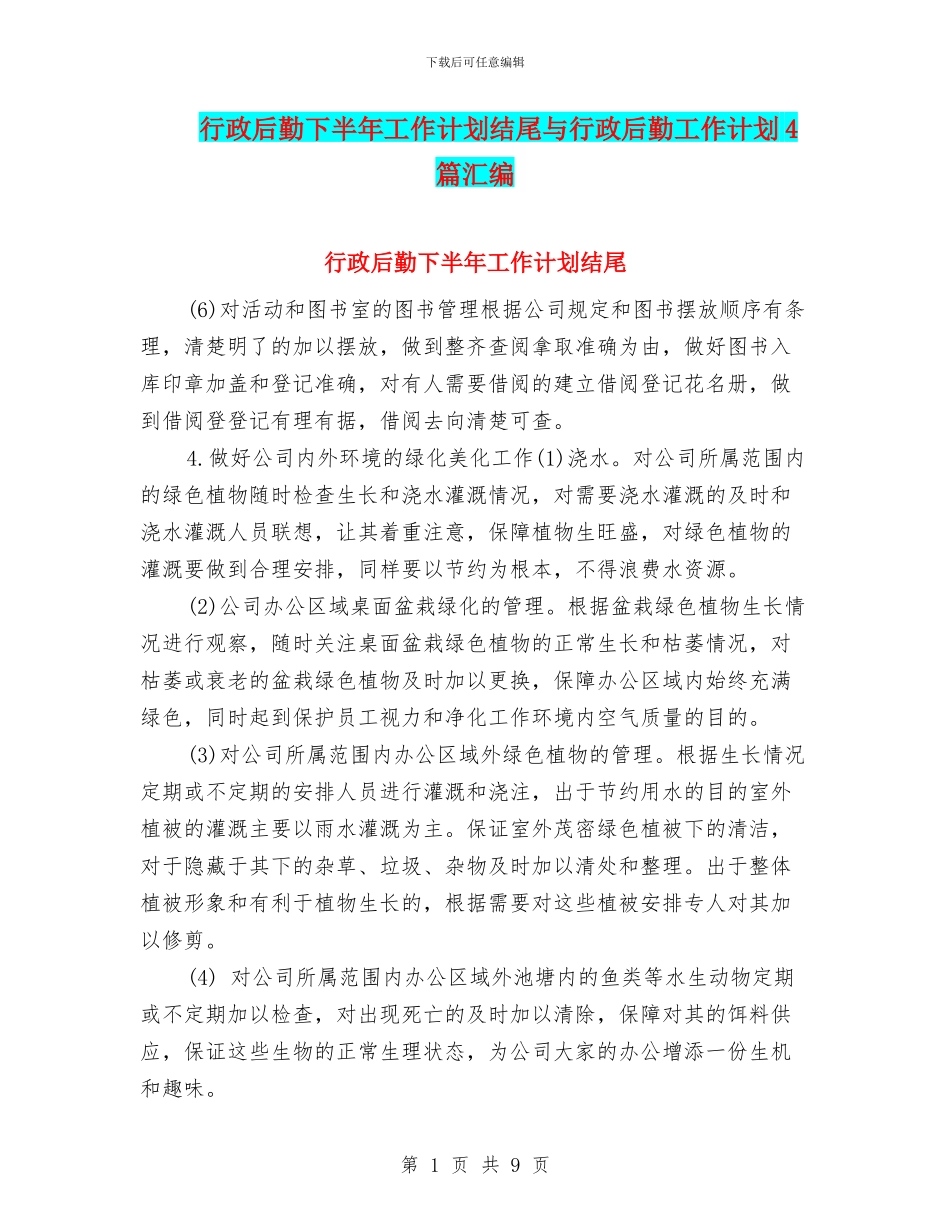 下载后可任意编辑

行政后勤下半年工作计划结尾与行政后勤工作计划4篇汇编

行政后勤下半年工作计划结尾

(6)对活动和图书室的图书管理根据公司规定和图书摆放顺序有条理，清楚明了的加以摆放，做到整齐查阅拿取准确为由，做好图书入库印章加盖和登记准确，对有人需要借阅的建立借阅登记花名册，做到借阅登登记有理有据，借阅去向清楚可查。

4.做好公司内外环境的绿化美化工作(1)浇水。对公司所属范围内的绿色植物随时检查生长和浇水灌溉情况，对需要浇水灌溉的及时和浇水灌溉人员联想，让其着重注意，保障植物生旺盛，对绿色植物的灌溉要做到合理安排，同样要以节约为根本，不得浪费水资源。

(2)公司办公区域桌面盆栽绿化的管理。根据盆栽绿色植物生长情况进行观察，随时关注桌面盆栽绿色植物的正常生长和枯萎情况，对枯萎或衰老的盆栽绿色植物及时加以更换，保障办公区域内始终充满绿色，同时起到保护员工视力和净化工作环境内空气质量的目的。

(3)对公司所属范围内办公区域外绿色植物的管理。根据生长情况定期或不定期的安排人员进行灌溉和浇注，出于节约用水的目的室外植被的灌溉主要以雨水灌溉为主。保证室外茂密绿色植被下的清洁，对于隐藏于其下的杂草、垃圾、杂物及时加以清处和整理。出于整体植被形象和有利于植物生长的，根据需要对这些植被安排专人对其加以修剪。

(4) 对公司所属范围内办公区域外池塘内的鱼类等水生动物定期或不定期加以检查，对出现死亡的及时加以清除，保障对其的饵料供应，保证这些生物的正常生理状态，为公司大家的办公增添一份生机和趣味。

第 1 页 共 9 页